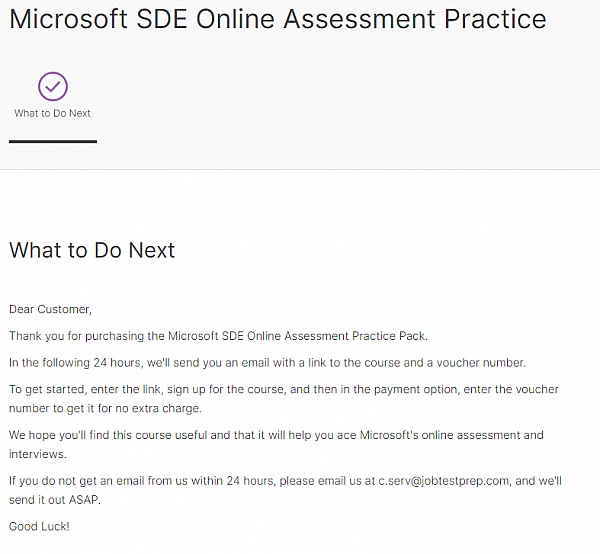 Microsoft SDE Online Assessment Practice

What to Do Next

What to Do Next

Dear Customer,

Thank you for purchasing the Microsoft SDE Online Assessment Practice Pack.

In the following 24 hours, we'll send you an email with a link to the course and a voucher number.

To get started, enter the link, sign up for the course, and then in the payment option, enter the voucher number to get it for no extra charge.

We hope you'll find this course useful and that it will help you ace Microsoft's online assessment and interviews.

If you do not get an email from us within 24 hours, please email us at c.serv@jobtestprep.com, and we'll send it out ASAP.

Good Luck!